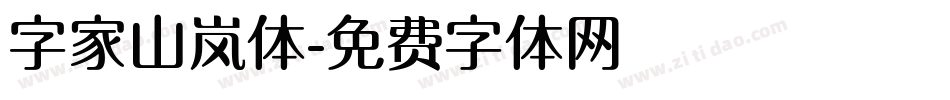 字家山岚体-免费字体网

www.zitidao.com